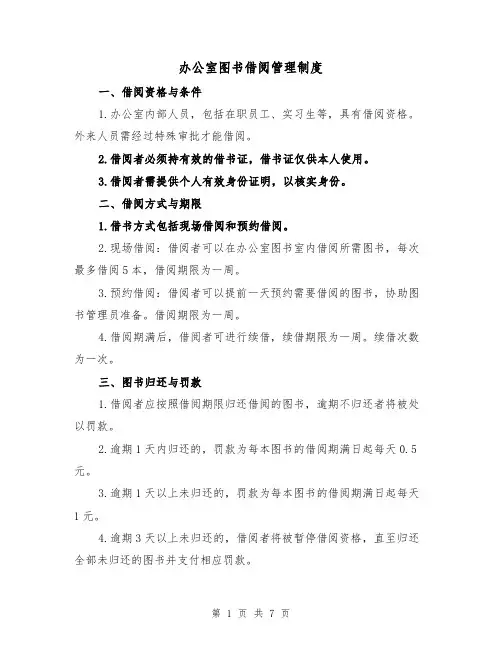 办公室图书借阅管理制度

一、借阅资格与条件

1.办公室内部人员，包括在职员工、实习生等，具有借阅资格。外来人员需经过特殊审批才能借阅。

2.借阅者必须持有效的借书证，借书证仅供本人使用。

3.借阅者需提供个人有效身份证明，以核实身份。

二、借阅方式与期限

1.借书方式包括现场借阅和预约借阅。

2.现场借阅：借阅者可以在办公室图书室内借阅所需图书，每次最多借阅5本，借阅期限为一周。

3.预约借阅：借阅者可以提前一天预约需要借阅的图书，协助图书管理员准备。借阅期限为一周。

4.借阅期满后，借阅者可进行续借，续借期限为一周。续借次数为一次。

三、图书归还与罚款

1.借阅者应按照借阅期限归还借阅的图书，逾期不归还者将被处以罚款。

2.逾期1天内归还的，罚款为每本图书的借阅期满日起每天0.5元。

3.逾期1天以上未归还的，罚款为每本图书的借阅期满日起每天1元。

4.逾期3天以上未归还的，借阅者将被暂停借阅资格，直至归还全部未归还的图书并支付相应罚款。

第 1 页 共 7 页